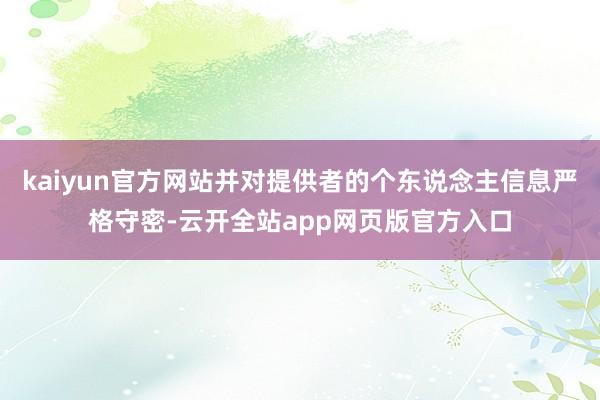 kaiyun官方网站并对提供者的个东说念主信息严格守密-云开全站app网页版官方入口